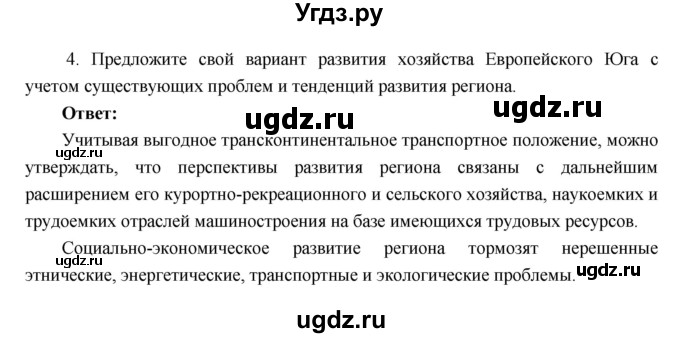 Угдз.ру

4. Предложите свой вариант развития хозяйства Европейского Юга с учетом существующих проблем и тенденций развития региона.

Ответ:

ugdz.ru

ugdz.ru

ugdz.ru

Учитывая выгодное трансконтинентальное транспортное положение, можно утверждать, что перспективы развития региона связаны с дальнейшим расширением его курортно-рекреационного и сельского хозяйства, наукоемких и трудоемких отраслей машиностроения на базе имеющихся трудовых ресурсов.

Социально-экономическое развитие региона тормозят нерешенные этнические, энергетические, транспортные и экологические проблемы.

ugdz.ru

ugdz.ru